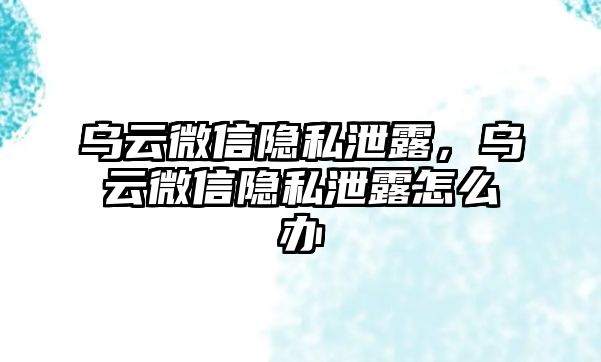 乌云微信隐私泄露，乌云微信隐私泄露怎么办